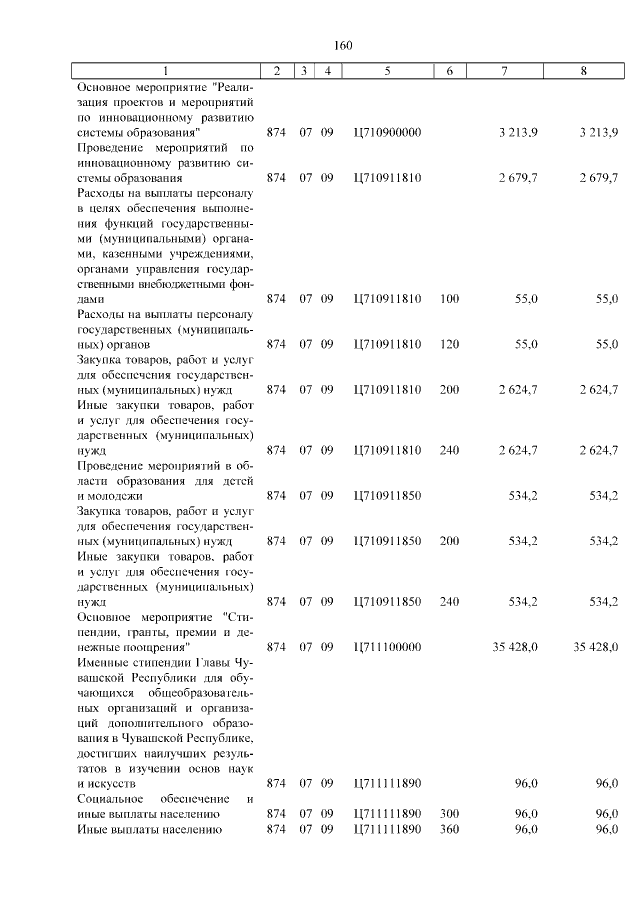 160

| 1 | 2 | 3 | 4 | 5 | 6 | 7 | 8 |
|---|---|---|---|---|---|---|---|
| Основное мероприятие "Реализация проектов и мероприятий по инновационному развитию системы образования" | 874 | 07 | 09 | Ц710900000 | | 3 213,9 | 3 213,9 |
| Проведение мероприятий по инновационному развитию системы образования | 874 | 07 | 09 | Ц710911810 | | 2 679,7 | 2 679,7 |
| Расходы на выплаты персоналу в целях обеспечения выполнения функций государственными (муниципальными) органами, казенными учреждениями, органами управления государственными внебюджетными фондами | 874 | 07 | 09 | Ц710911810 | 100 | 55,0 | 55,0 |
| Расходы на выплаты персоналу государственных (муниципальных) органов | 874 | 07 | 09 | Ц710911810 | 120 | 55,0 | 55,0 |
| Закупка товаров, работ и услуг для обеспечения государственных (муниципальных) нужд | 874 | 07 | 09 | Ц710911810 | 200 | 2 624,7 | 2 624,7 |
| Иные закупки товаров, работ и услуг для обеспечения государственных (муниципальных) нужд | 874 | 07 | 09 | Ц710911810 | 240 | 2 624,7 | 2 624,7 |
| Проведение мероприятий в области образования для детей и молодежи | 874 | 07 | 09 | Ц710911850 | | 534,2 | 534,2 |
| Закупка товаров, работ и услуг для обеспечения государственных (муниципальных) нужд | 874 | 07 | 09 | Ц710911850 | 200 | 534,2 | 534,2 |
| Иные закупки товаров, работ и услуг для обеспечения государственных (муниципальных) нужд | 874 | 07 | 09 | Ц710911850 | 240 | 534,2 | 534,2 |
| Основное мероприятие "Стипендии, гранты, премии и денежные поощрения" | 874 | 07 | 09 | Ц711100000 | | 35 428,0 | 35 428,0 |
| Именные стипендии Главы Чувашской Республики для обучающихся общеобразовательных организаций и организаций дополнительного образования в Чувашской Республике, достигших наилучших результатов в изучении основ наук и искусств | 874 | 07 | 09 | Ц711111890 | | 96,0 | 96,0 |
| Социальное обеспечение и иные выплаты населению | 874 | 07 | 09 | Ц711111890 | 300 | 96,0 | 96,0 |
| Иные выплаты населению | 874 | 07 | 09 | Ц711111890 | 360 | 96,0 | 96,0 |